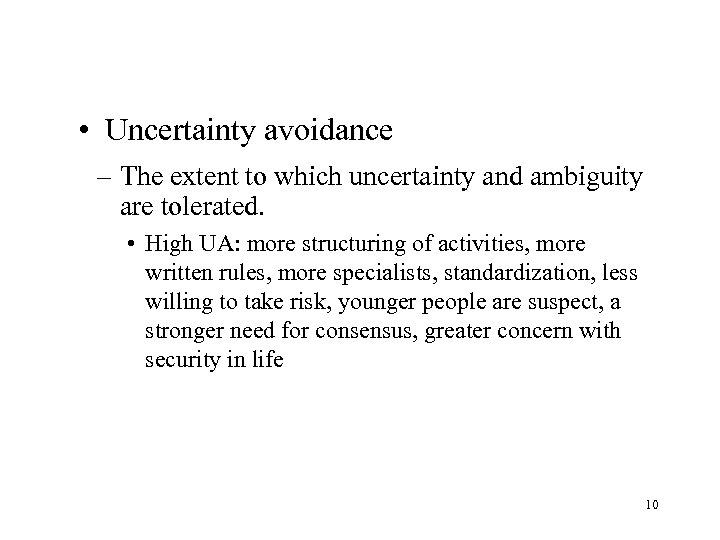 • Uncertainty avoidance

– The extent to which uncertainty and ambiguity are tolerated.

• High UA: more structuring of activities, more written rules, more specialists, standardization, less willing to take risk, younger people are suspect, a stronger need for consensus, greater concern with security in life

10